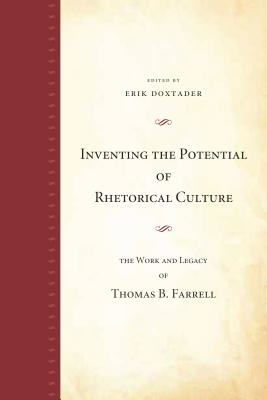 EDITED BY
ERIK DOXTADER

INVENTING THE POTENTIAL
OF
RHETORICAL CULTURE

THE WORK AND LEGACY
OF
THOMAS B. FARRELL